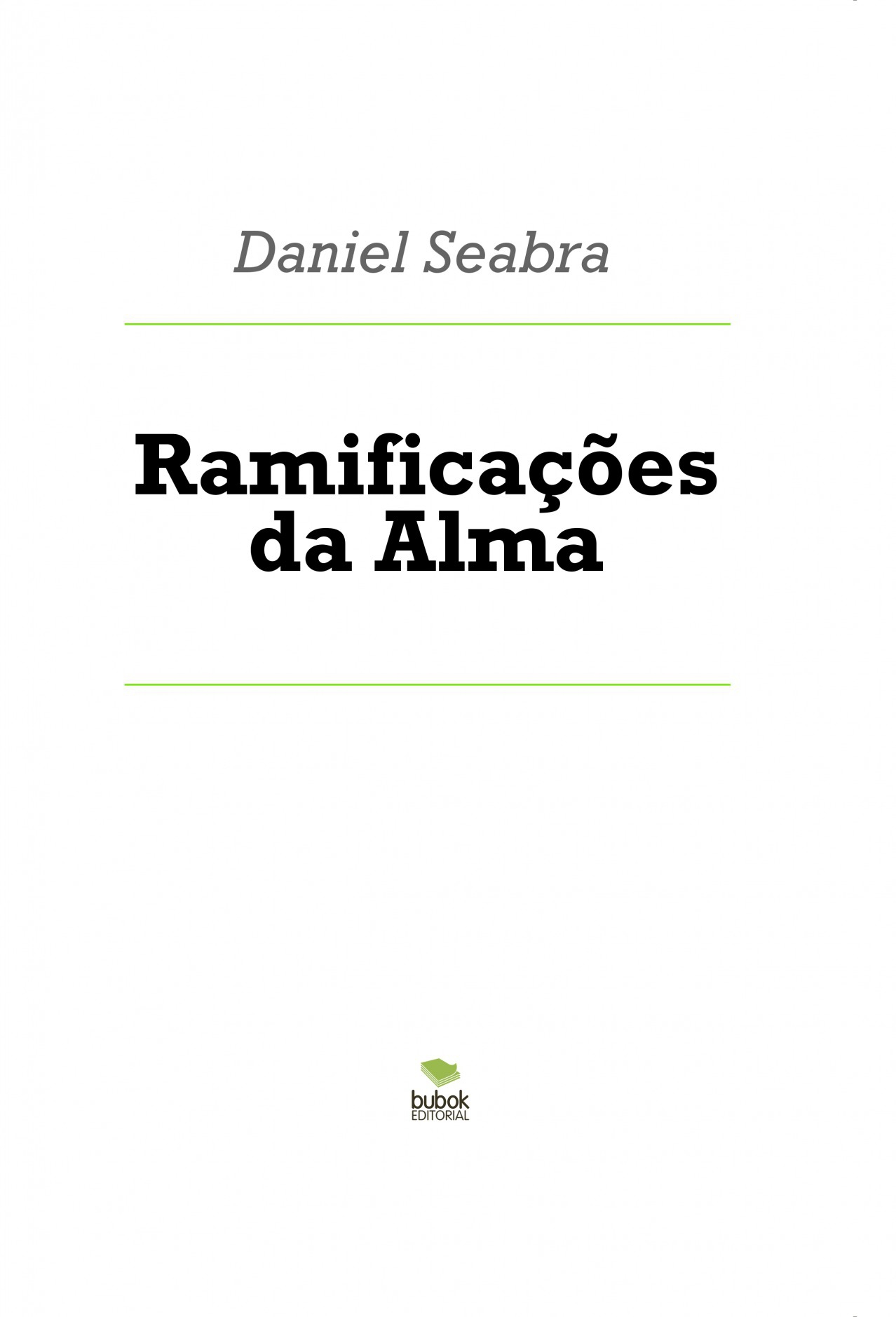 Daniel Seabra

Ramificações da Alma

bubok
EDITORIAL